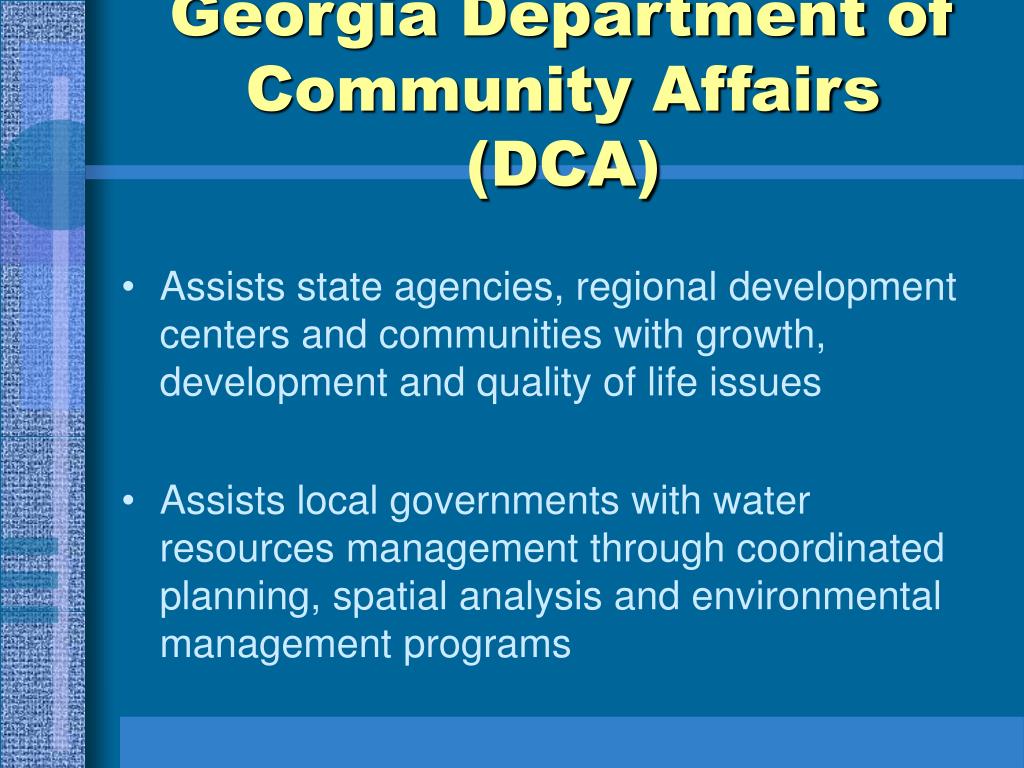 Georgia Department of Community Affairs (DCA)

• Assists state agencies, regional development centers and communities with growth, development and quality of life issues

• Assists local governments with water resources management through coordinated planning, spatial analysis and environmental management programs